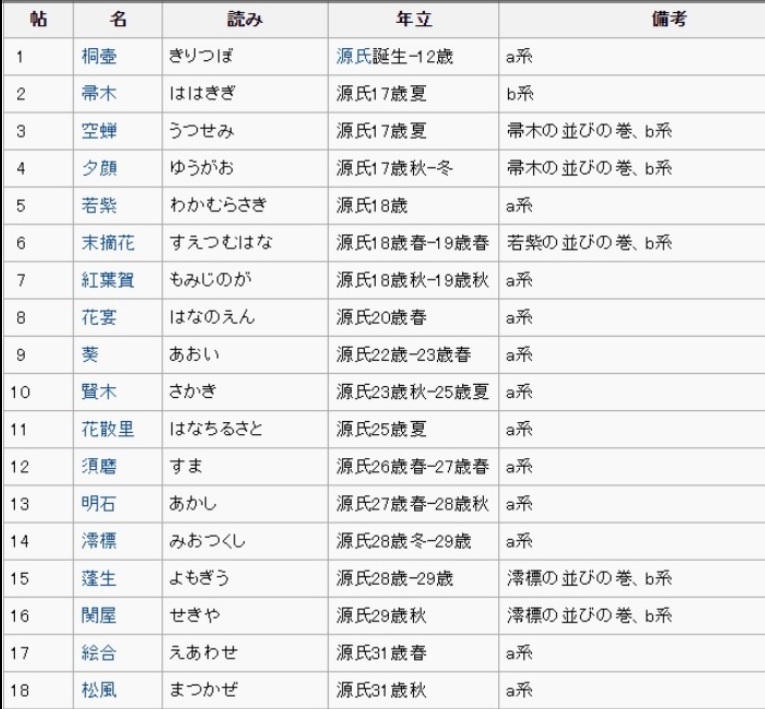 | 帖 | 名 | 読み | 年立 | 備考 |
|---|---|---|---|---|
| 1 | 桐壺 | きりつぼ | 源氏誕生-12歳 | a系 |
| 2 | 帚木 | ははきぎ | 源氏17歳夏 | b系 |
| 3 | 空蝉 | うつせみ | 源氏17歳夏 | 帚木の並びの巻、b系 |
| 4 | 夕顔 | ゆうがお | 源氏17歳秋-冬 | 帚木の並びの巻、b系 |
| 5 | 若紫 | わかむらさき | 源氏18歳 | a系 |
| 6 | 末摘花 | すえつむはな | 源氏18歳春-19歳春 | 若紫の並びの巻、b系 |
| 7 | 紅葉賀 | もみじのが | 源氏18歳秋-19歳秋 | a系 |
| 8 | 花宴 | はなのえん | 源氏20歳春 | a系 |
| 9 | 葵 | あおい | 源氏22歳-23歳春 | a系 |
| 10 | 賢木 | さかき | 源氏23歳秋-25歳夏 | a系 |
| 11 | 花散里 | はなちるさと | 源氏25歳夏 | a系 |
| 12 | 須磨 | すま | 源氏26歳春-27歳春 | a系 |
| 13 | 明石 | あかし | 源氏27歳春-28歳秋 | a系 |
| 14 | 澪標 | みおつくし | 源氏28歳冬-29歳 | a系 |
| 15 | 蓬生 | よもぎう | 源氏28歳-29歳 | 澪標の並びの巻、b系 |
| 16 | 関屋 | せきや | 源氏29歳秋 | 澪標の並びの巻、b系 |
| 17 | 絵合 | えあわせ | 源氏31歳春 | a系 |
| 18 | 松風 | まつかぜ | 源氏31歳秋 | a系 |